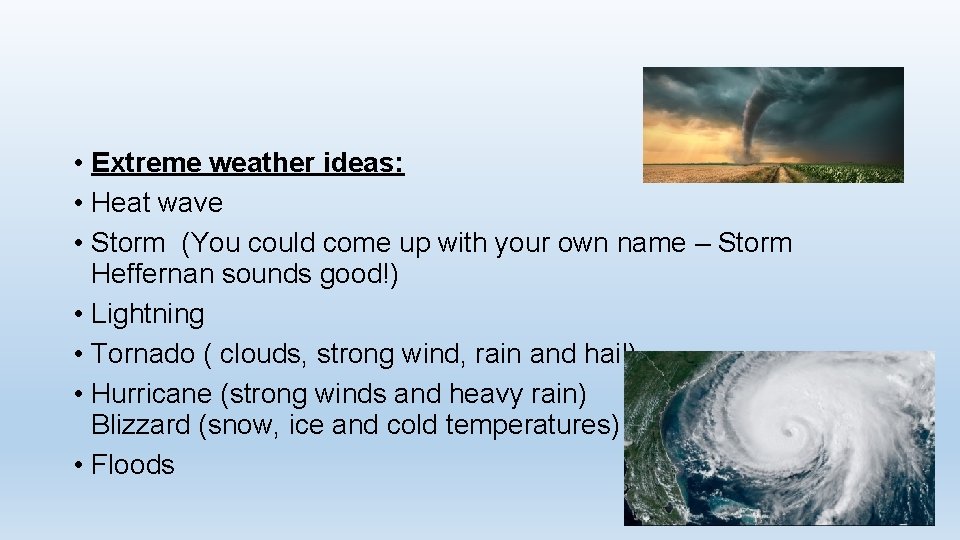 • Extreme weather ideas:
• Heat wave
• Storm (You could come up with your own name – Storm Heffernan sounds good!)
• Lightning
• Tornado ( clouds, strong wind, rain and hail)
• Hurricane (strong winds and heavy rain) Blizzard (snow, ice and cold temperatures)
• Floods